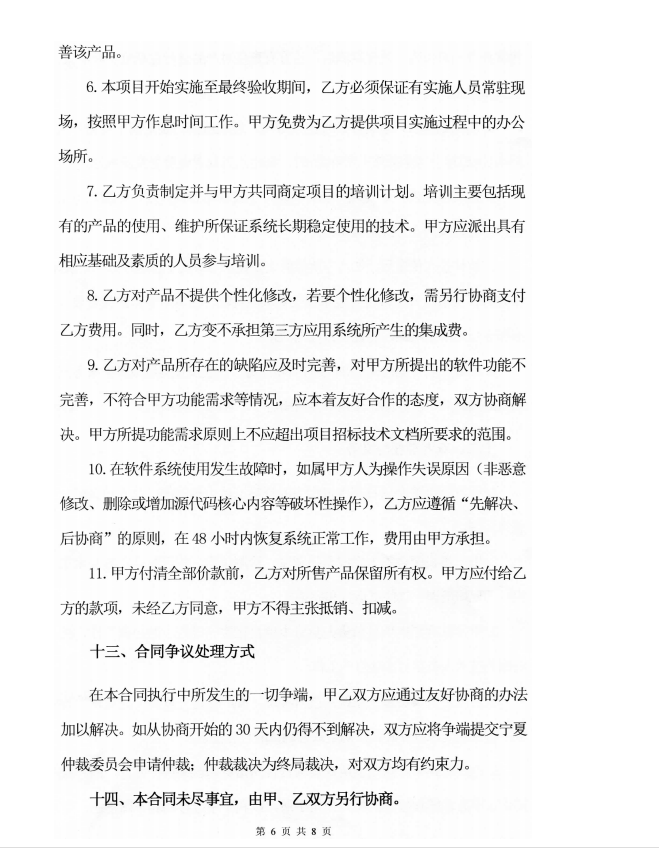 善该产品。

6. 本项目开始实施至最终验收期间，乙方必须保证有实施人员常驻现场，按照甲方作息时间工作。甲方免费为乙方提供项目实施过程中的办公场所。

7. 乙方负责制定并与甲方共同商定项目的培训计划。培训主要包括现有的产品的使用、维护所保证系统长期稳定使用的技术。甲方应派出具有相应基础及素质的人员参与培训。

8. 乙方对产品不提供个性化修改，若要个性化修改，需另行协商支付乙方费用。同时，乙方变不承担第三方应用系统所产生的集成费。

9. 乙方对产品所存在的缺陷应及时完善，对甲方所提出的软件功能不完善，不符合甲方功能需求等情况，应本着友好合作的态度，双方协商解决。甲方所提功能需求原则上不应超出项目招标技术文档所要求的范围。

10. 在软件系统使用发生故障时，如属甲方人为操作失误原因（非恶意修改、删除或增加源代码核心内容等破坏性操作），乙方应遵循“先解决、后协商”的原则，在 48 小时内恢复系统正常工作，费用由甲方承担。

11. 甲方付清全部价款前，乙方对所售产品保留所有权。甲方应付给乙方的款项，未经乙方同意，甲方不得主张抵销、扣减。

十三、合同争议处理方式

在本合同执行中所发生的一切争端，甲乙双方应通过友好协商的办法加以解决。如从协商开始的 30 天内仍得不到解决，双方应将争端提交宁夏仲裁委员会申请仲裁；仲裁裁决为终局裁决，对双方均有约束力。

十四、本合同未尽事宜，由甲、乙双方另行协商。

第 6 页 共 8 页